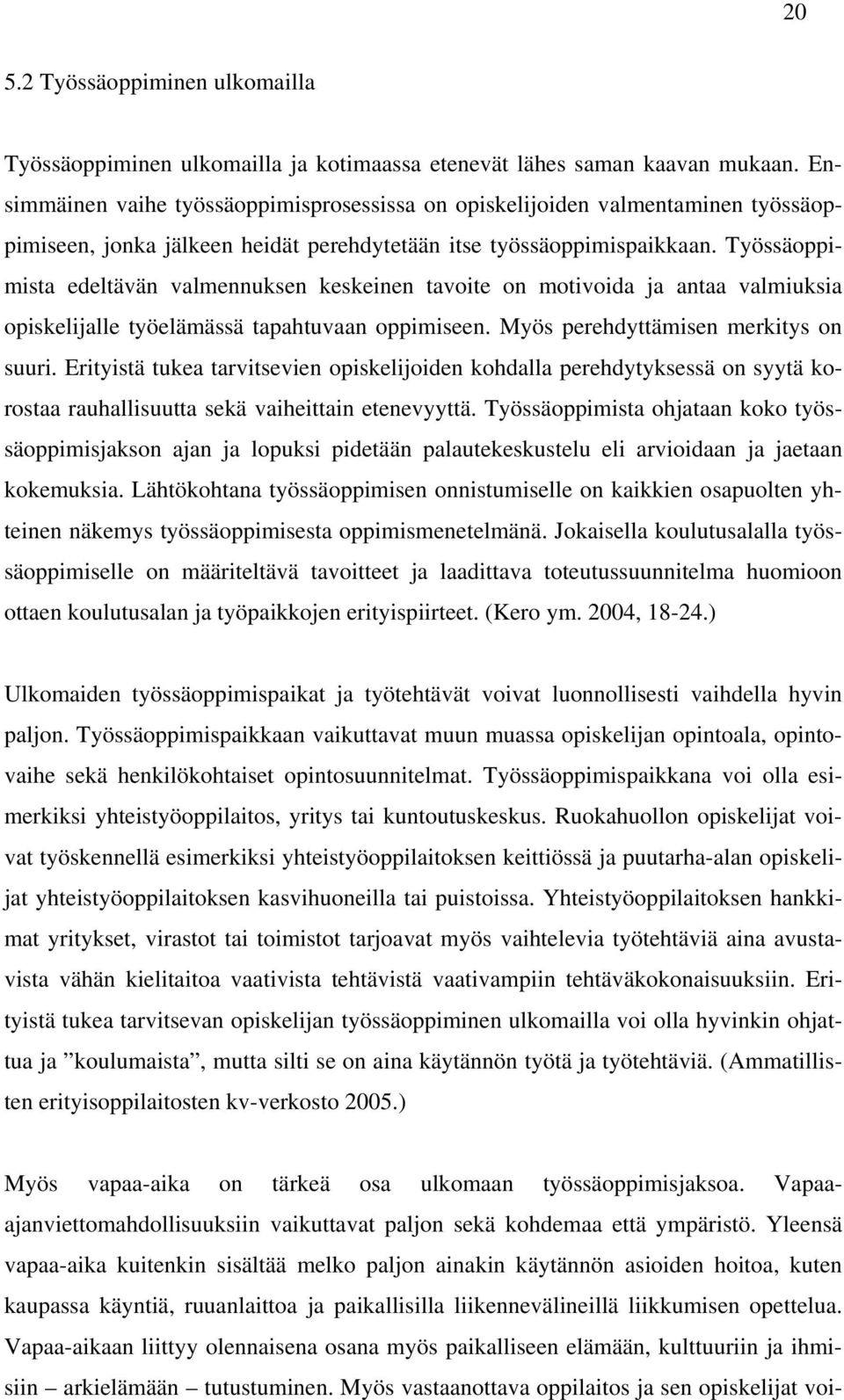 20

5.2 Työssäoppiminen ulkomailla

Työssäoppiminen ulkomailla ja kotimaassa etenevät lähes saman kaavan mukaan. Ensimmäinen vaihe työssäoppimisprosessissa on opiskelijoiden valmentaminen työssäoppimiseen, jonka jälkeen heidät perehdytetään itse työssäoppimispaikkaan. Työssäoppimista edeltävän valmennuksen keskeinen tavoite on motivoida ja antaa valmiuksia opiskelijalle työelämässä tapahtuvaan oppimiseen. Myös perehdyttämisen merkitys on suuri. Erityistä tukea tarvitsevien opiskelijoiden kohdalla perehdytyksessä on syytä korostaa rauhallisuutta sekä vaiheittain etenevyyttä. Työssäoppimista ohjataan koko työssäoppimisjakson ajan ja lopuksi pidetään palautekeskustelu eli arvioidaan ja jaetaan kokemuksia. Lähtökohtana työssäoppimisen onnistumiselle on kaikkien osapuolten yhteinen näkemys työssäoppimisesta oppimismenetelmänä. Jokaisella koulutusalalla työssäoppimiselle on määriteltävä tavoitteet ja laadittava toteutussuunnitelma huomioon ottaen koulutusalan ja työpaikkojen erityispiirteet. (Kero ym. 2004, 18-24.)

Ulkomaiden työssäoppimispaikat ja työtehtävät voivat luonnollisesti vaihdella hyvin paljon. Työssäoppimispaikkaan vaikuttavat muun muassa opiskelijan opintoala, opintovaihe sekä henkilökohtaiset opintosuunnitelmat. Työssäoppimispaikkana voi olla esimerkiksi yhteistyöoppilaitos, yritys tai kuntoutuskeskus. Ruokahuollon opiskelijat voivat työskennellä esimerkiksi yhteistyöoppilaitoksen keittiössä ja puutarha-alan opiskelijat yhteistyöoppilaitoksen kasvihuoneilla tai puistoissa. Yhteistyöoppilaitoksen hankkimat yritykset, virastot tai toimistot tarjoavat myös vaihtelevia työtehtäviä aina avustavista vähän kielitaitoa vaativista tehtävistä vaativampiin tehtäväkokonaisuuksiin. Erityistä tukea tarvitsevan opiskelijan työssäoppiminen ulkomailla voi olla hyvinkin ohjattua ja ”koulumaista”, mutta silti se on aina käytännön työtä ja työtehtäviä. (Ammatillisten erityisoppilaitosten kv-verkosto 2005.)

Myös vapaa-aika on tärkeä osa ulkomaan työssäoppimisjaksoa. Vapaa-ajanviettomahdollisuuksiin vaikuttavat paljon sekä kohdemaa että ympäristö. Yleensä vapaa-aika kuitenkin sisältää melko paljon ainakin käytännön asioiden hoitoa, kuten kaupassa käyntiä, ruuanlaittoa ja paikallisilla liikennevälineillä liikkumisen opettelua. Vapaa-aikaan liittyy olennaisena osana myös paikalliseen elämään, kulttuuriin ja ihmisiin – arkielämään – tutustuminen. Myös vastaanottava oppilaitos ja sen opiskelijat voi-